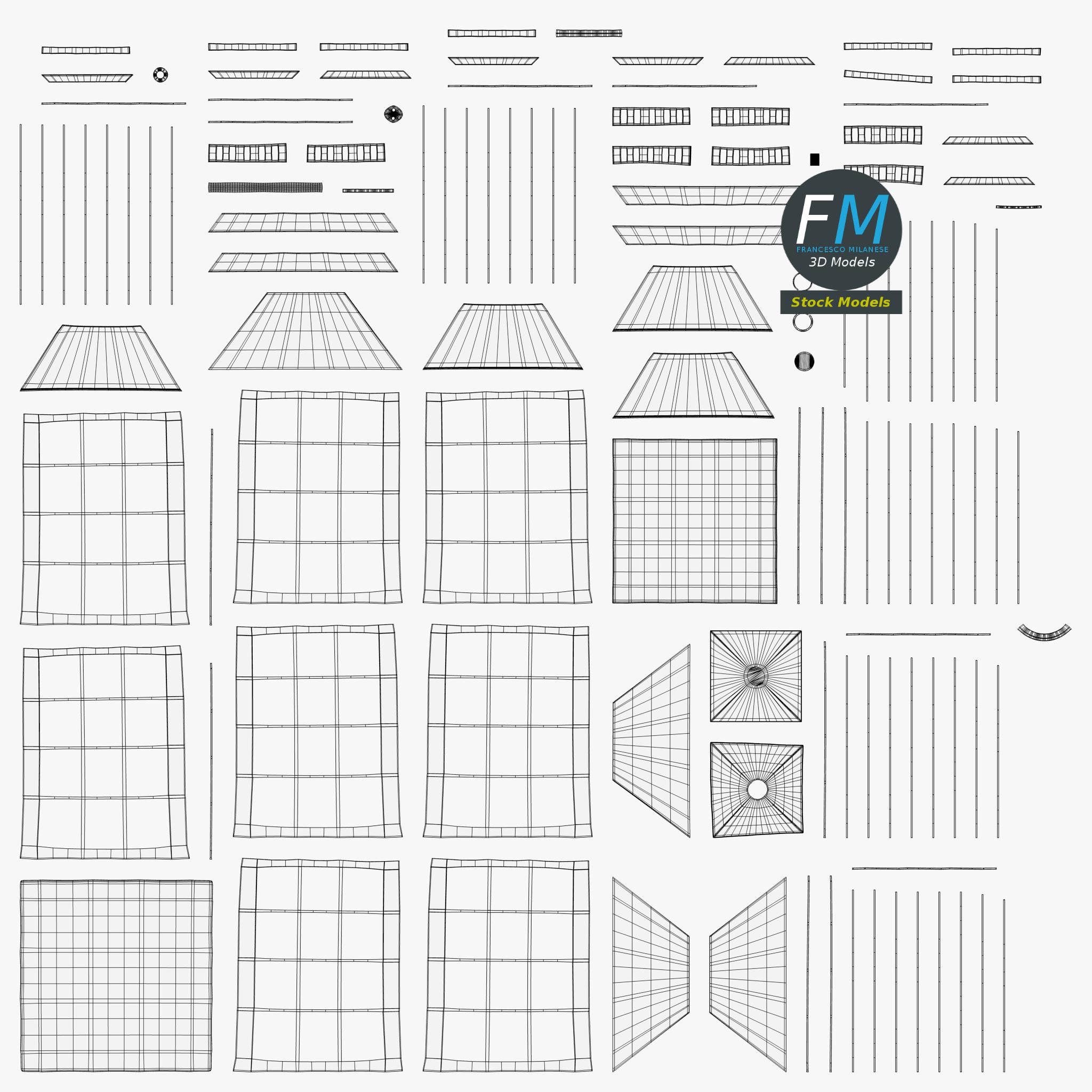 FM
FRANCESCO MILANESE
3D Models
Stock Models